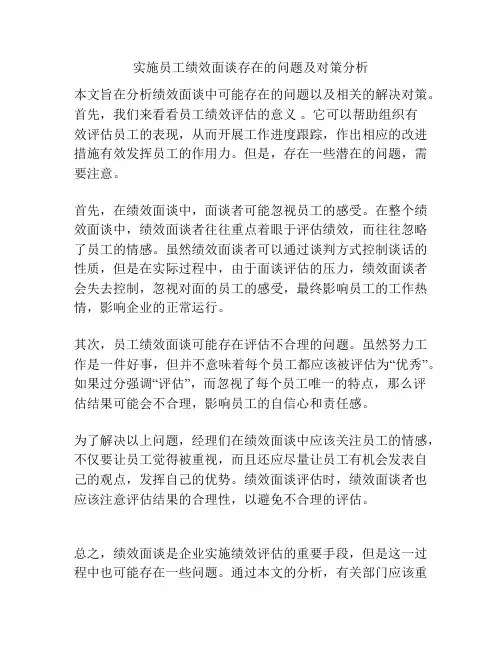 实施员工绩效面谈存在的问题及对策分析

本文旨在分析绩效面谈中可能存在的问题以及相关的解决对策。首先，我们来看看员工绩效评估的意义 。它可以帮助组织有效评估员工的表现，从而开展工作进度跟踪，作出相应的改进措施有效发挥员工的作用力。但是，存在一些潜在的问题，需要注意。

首先，在绩效面谈中，面谈者可能忽视员工的感受。在整个绩效面谈中，绩效面谈者往往重点着眼于评估绩效，而往往忽略了员工的情感。虽然绩效面谈者可以通过谈判方式控制谈话的性质，但是在实际过程中，由于面谈评估的压力，绩效面谈者会失去控制，忽视对面的员工的感受，最终影响员工的工作热情，影响企业的正常运行。

其次，员工绩效面谈可能存在评估不合理的问题。虽然努力工作是一件好事，但并不意味着每个员工都应该被评估为“优秀”。如果过分强调“评估”，而忽视了每个员工唯一的特点，那么评估结果可能会不合理，影响员工的自信心和责任感。

为了解决以上问题，经理们在绩效面谈中应该关注员工的情感，不仅要让员工觉得被重视，而且还应尽量让员工有机会发表自己的观点，发挥自己的优势。绩效面谈评估时，绩效面谈者也应该注意评估结果的合理性，以避免不合理的评估。

总之，绩效面谈是企业实施绩效评估的重要手段，但是这一过程中也可能存在一些问题。通过本文的分析，有关部门应该重